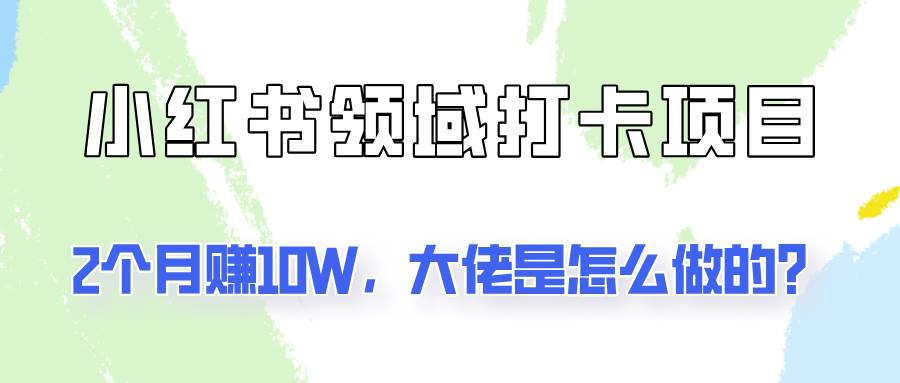 小红书领域打卡项目

2个月赚10W，大佬是怎么做的？